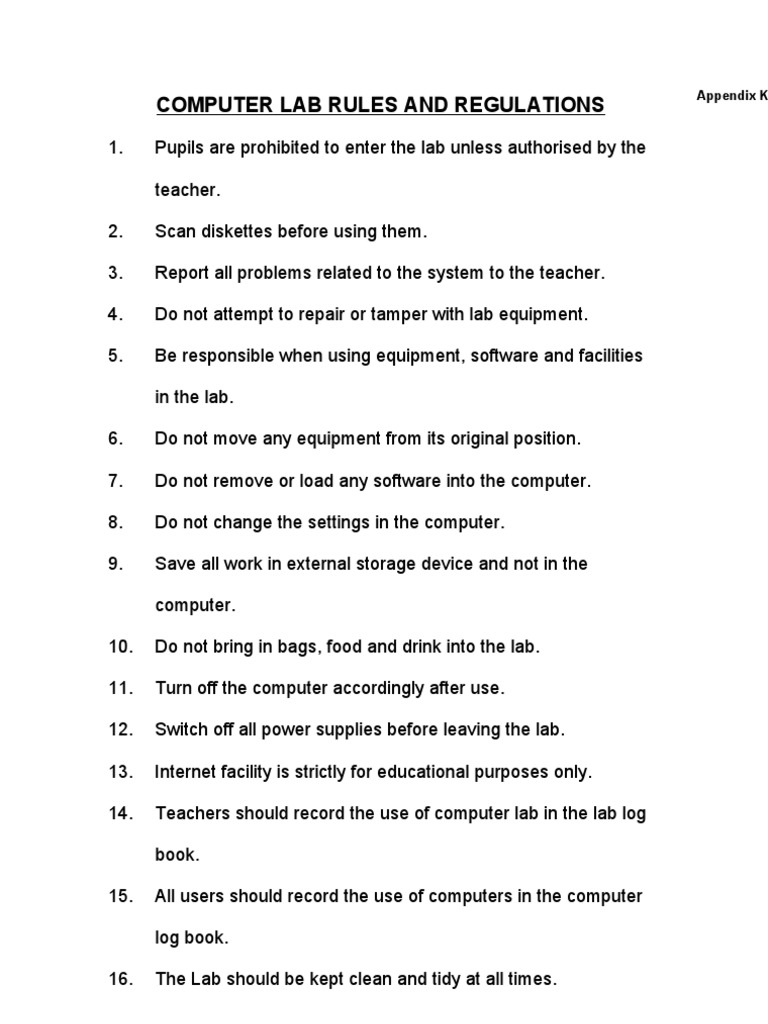 Appendix K

COMPUTER LAB RULES AND REGULATIONS

1. Pupils are prohibited to enter the lab unless authorised by the teacher.

2. Scan diskettes before using them.

3. Report all problems related to the system to the teacher.

4. Do not attempt to repair or tamper with lab equipment.

5. Be responsible when using equipment, software and facilities in the lab.

6. Do not move any equipment from its original position.

7. Do not remove or load any software into the computer.

8. Do not change the settings in the computer.

9. Save all work in external storage device and not in the computer.

10. Do not bring in bags, food and drink into the lab.

11. Turn off the computer accordingly after use.

12. Switch off all power supplies before leaving the lab.

13. Internet facility is strictly for educational purposes only.

14. Teachers should record the use of computer lab in the lab log book.

15. All users should record the use of computers in the computer log book.

16. The Lab should be kept clean and tidy at all times.